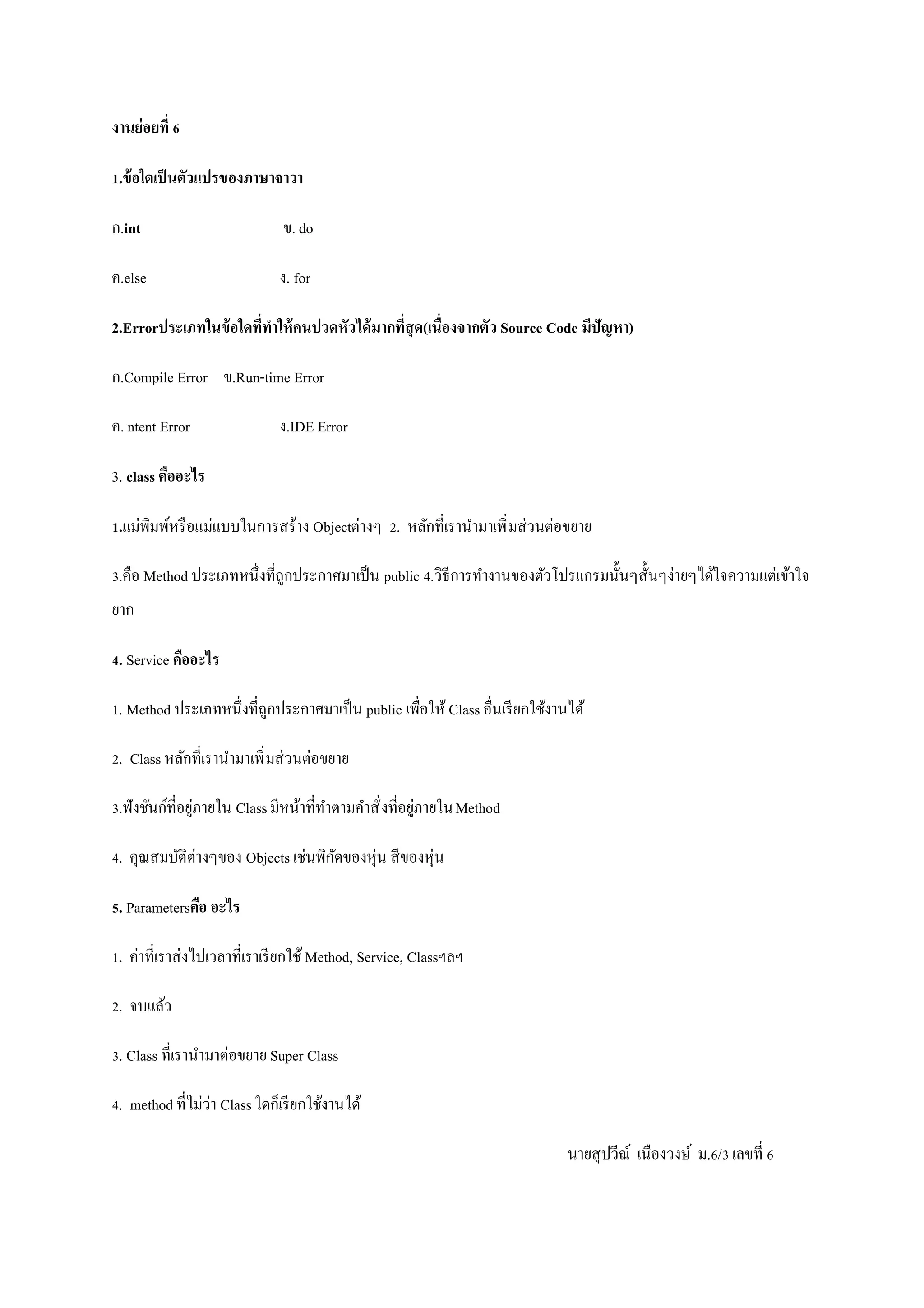 งานย่อยที่ 6

1.ข้อใดเป็นตัวแปรของภาษาจาวา

ก.int ข. do

ค.else ง. for

2.Errorประเภทในข้อใดที่ทำให้คนปวดหัวได้มากที่สุด(เนื่องจากตัว Source Code มีปัญหา)

ก.Compile Error ข.Run-time Error

ค. ntent Error ง.IDE Error

3. class คืออะไร

1.แม่พิมพ์หรือแม่แบบในการสร้าง Objectต่างๆ 2. หลักที่เรานำมาเพิ่มส่วนต่อขยาย

3.คือ Method ประเภทหนึ่งที่ถูกประกาศมาเป็น public 4.วิธีการทำงานของตัวโปรแกรมนั้นๆสั้นๆง่ายๆได้ใจความแต่เข้าใจยาก

4. Service คืออะไร

1. Method ประเภทหนึ่งที่ถูกประกาศมาเป็น public เพื่อให้ Class อื่นเรียกใช้งานได้

2. Class หลักที่เรานำมาเพิ่มส่วนต่อขยาย

3.ฟังชันก์ที่อยู่ภายใน Class มีหน้าที่ทำตามคำสั่งที่อยู่ภายใน Method

4. คุณสมบัติต่างๆของ Objects เช่นพิกัดของหุ่น สีของหุ่น

5. Parametersคือ อะไร

1. ค่าที่เราส่งไปเวลาที่เราเรียกใช้ Method, Service, Classฯลฯ

2. จบแล้ว

3. Class ที่เรานำมาต่อขยาย Super Class

4. method ที่ไม่ว่า Class ใดก็เรียกใช้งานได้

นายสุปวีณ์ เนืองวงษ์ ม.6/3 เลขที่ 6